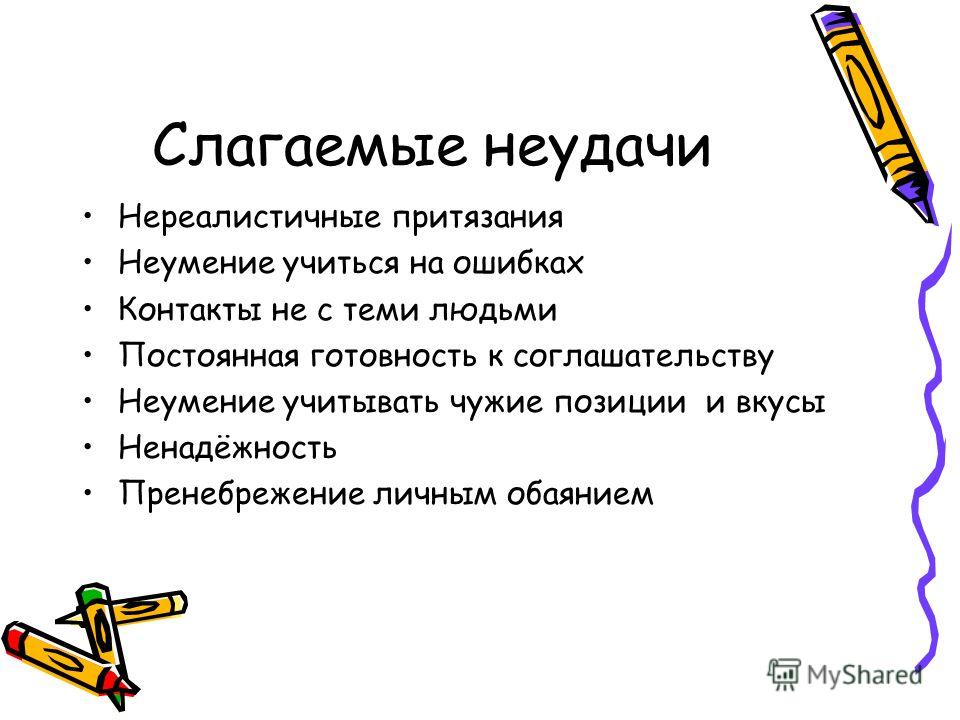 Слагаемые неудачи

• Нереалистичные притязания
• Неумение учиться на ошибках
• Контакты не с теми людьми
• Постоянная готовность к соглашательству
• Неумение учитывать чужие позиции и вкусы
• Ненадёжность
• Пренебрежение личным обаянием

MyShared